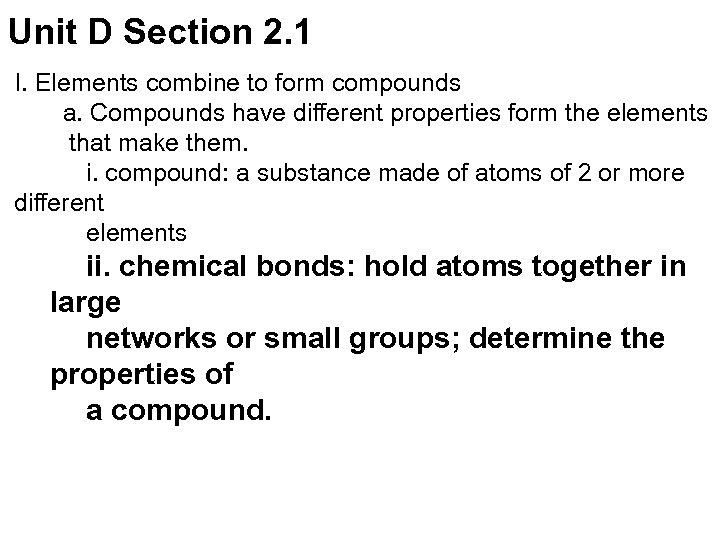 Unit D Section 2.1

I. Elements combine to form compounds

a. Compounds have different properties form the elements that make them.

i. compound: a substance made of atoms of 2 or more different elements

ii. chemical bonds: hold atoms together in large networks or small groups; determine the properties of a compound.